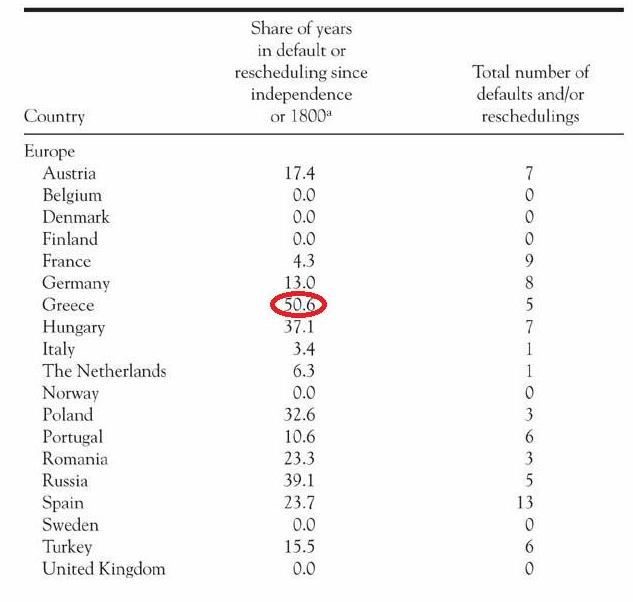 | Country | Share of years in default or rescheduling since independence or 1800$^{a}$ | Total number of defaults and/or reschedulings |
|---|---|---|
| Europe | | |
| Austria | 17.4 | 7 |
| Belgium | 0.0 | 0 |
| Denmark | 0.0 | 0 |
| Finland | 0.0 | 0 |
| France | 4.3 | 9 |
| Germany | 13.0 | 8 |
| Greece | 50.6 | 5 |
| Hungary | 37.1 | 7 |
| Italy | 3.4 | 1 |
| The Netherlands | 6.3 | 1 |
| Norway | 0.0 | 0 |
| Poland | 32.6 | 3 |
| Portugal | 10.6 | 6 |
| Romania | 23.3 | 3 |
| Russia | 39.1 | 5 |
| Spain | 23.7 | 13 |
| Sweden | 0.0 | 0 |
| Turkey | 15.5 | 6 |
| United Kingdom | 0.0 | 0 |